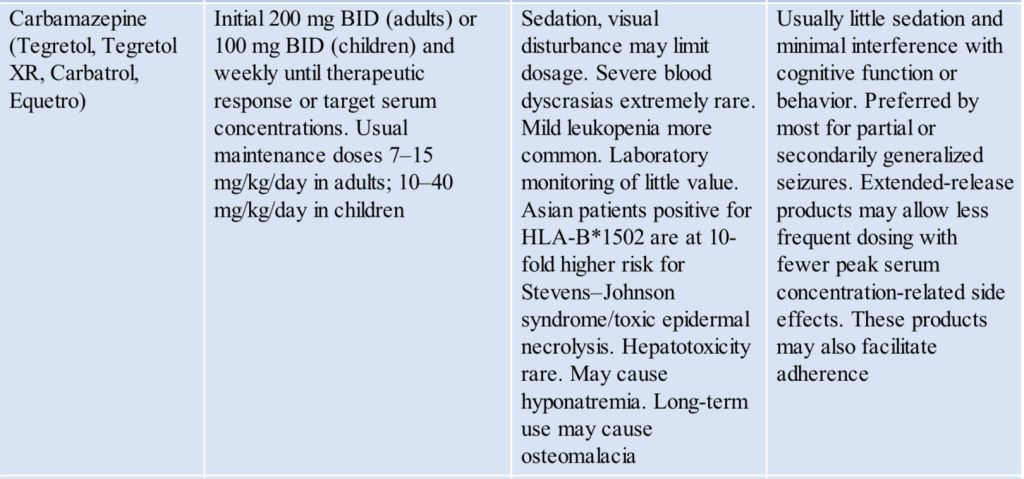 | Carbamazepine (Tegretol, Tegretol XR, Carbatrol, Equetro) | Initial 200 mg BID (adults) or 100 mg BID (children) and weekly until therapeutic response or target serum concentrations. Usual maintenance doses 7–15 mg/kg/day in adults; 10–40 mg/kg/day in children | Sedation, visual disturbance may limit dosage. Severe blood dyscrasias extremely rare. Mild leukopenia more common. Laboratory monitoring of little value. Asian patients positive for HLA-B*1502 are at 10-fold higher risk for Stevens–Johnson syndrome/toxic epidermal necrolysis. Hepatotoxicity rare. May cause hyponatremia. Long-term use may cause osteomalacia | Usually little sedation and minimal interference with cognitive function or behavior. Preferred by most for partial or secondarily generalized seizures. Extended-release products may allow less frequent dosing with fewer peak serum concentration-related side effects. These products may also facilitate adherence |
|---|---|---|---|